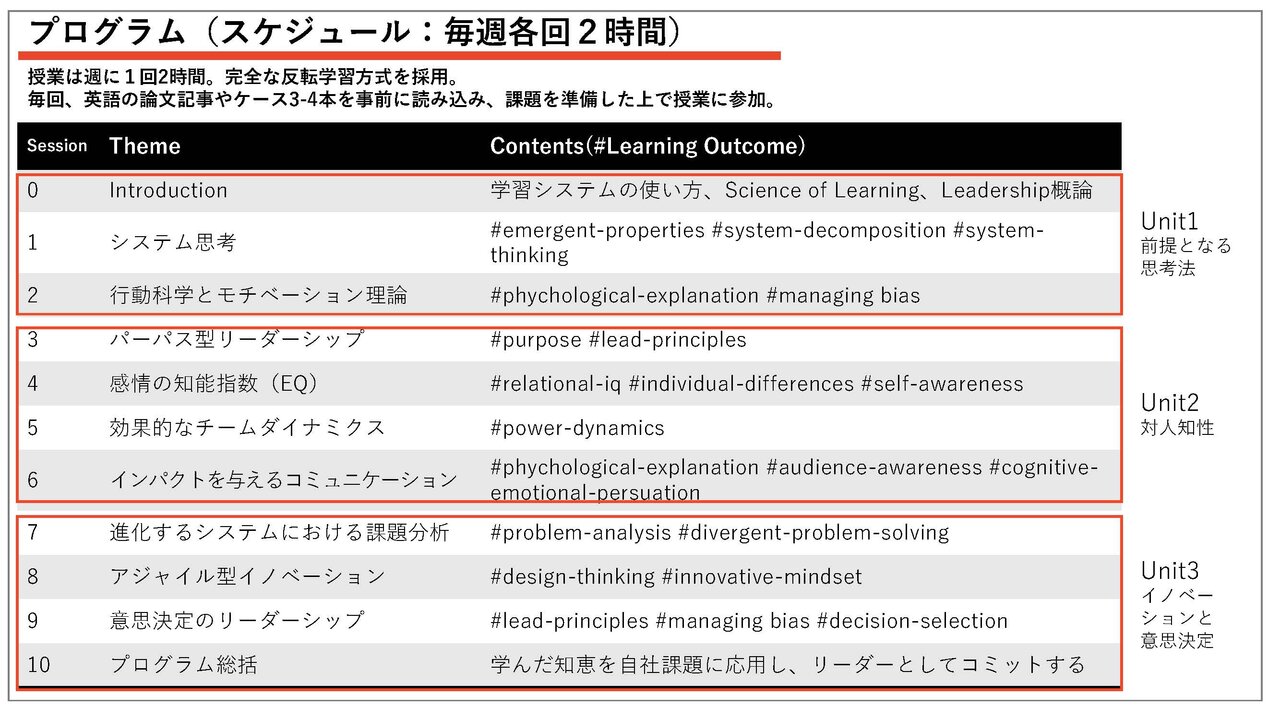 プログラム（スケジュール：毎週各回２時間）

授業は週に１回2時間。完全な反転学習方式を採用。
毎回、英語の論文記事やケース3-4本を事前に読み込み、課題を準備した上で授業に参加。

| Session | Theme | Contents(#Learning Outcome) |
|---|---|---|
| 0 | Introduction | 学習システムの使い方、Science of Learning、Leadership概論 |
| 1 | システム思考 | #emergent-properties #system-decomposition #system-thinking |
| 2 | 行動科学とモチベーション理論 | #phychological-explanation #managing bias |
| 3 | パーパス型リーダーシップ | #purpose #lead-principles |
| 4 | 感情の知能指数（EQ） | #relational-iq #individual-differences #self-awareness |
| 5 | 効果的なチームダイナミクス | #power-dynamics |
| 6 | インパクトを与えるコミュニケーション | #phychological-explanation #audience-awareness #cognitive-emotional-persuation |
| 7 | 進化するシステムにおける課題分析 | #problem-analysis #divergent-problem-solving |
| 8 | アジャイル型イノベーション | #design-thinking #innovative-mindset |
| 9 | 意思決定のリーダーシップ | #lead-principles #managing bias #decision-selection |
| 10 | プログラム総括 | 学んだ知恵を自社課題に応用し、リーダーとしてコミットする |

Unit1
前提となる思考法

Unit2
対人知性

Unit3
イノベーションと意思決定